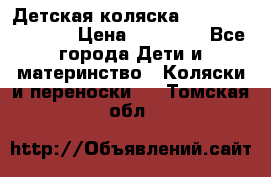 Детская коляска Цена Все города Дети и материнство Коляски и переноски Томская обл

http://Объявлений.сайт